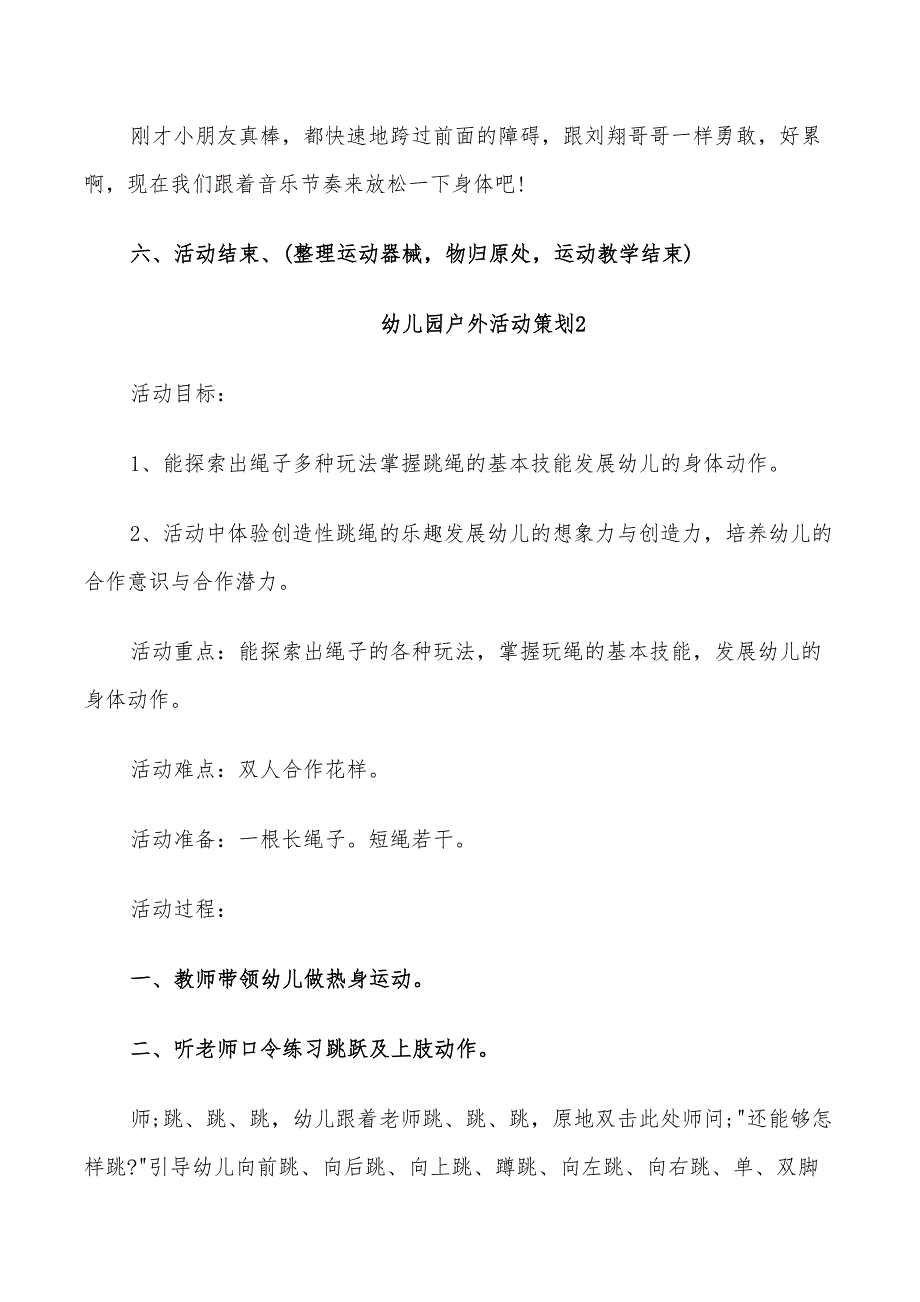 刚才小朋友真棒，都快速地跨过前面的障碍，跟刘翔哥哥一样勇敢，好累啊，现在我们跟着音乐节奏来放松一下身体吧!

六、活动结束、(整理运动器械，物归原处，运动教学结束)

幼儿园户外活动策划2

活动目标：

1、能探索出绳子多种玩法掌握跳绳的基本技能发展幼儿的身体动作。

2、活动中体验创造性跳绳的乐趣发展幼儿的想象力与创造力，培养幼儿的合作意识与合作潜力。

活动重点：能探索出绳子的各种玩法，掌握玩绳的基本技能，发展幼儿的身体动作。

活动难点：双人合作花样。

活动准备：一根长绳子。短绳若干。

活动过程：

一、教师带领幼儿做热身运动。

二、听老师口令练习跳跃及上肢动作。

师;跳、跳、跳，幼儿跟着老师跳、跳、跳，原地双击此处师问;"还能够怎样跳?"引导幼儿向前跳、向后跳、向上跳、蹲跳、向左跳、向右跳、单、双脚